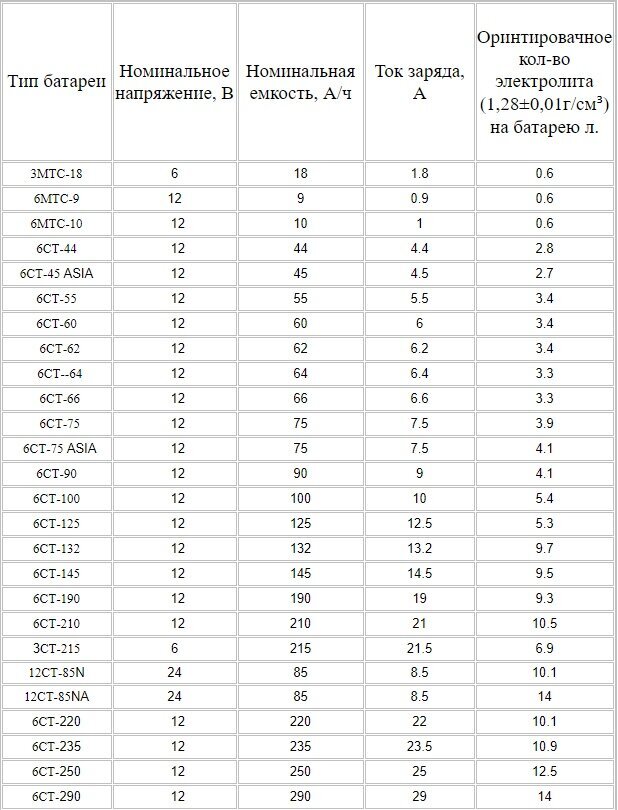 | Тип батареи | Номинальное напряжение, В | Номинальная емкость, А/ч | Ток заряда, А | Оринтировачное кол-во электролита (1,28±0,01г/см³) на батарею л. |
|---|---|---|---|---|
| 3МТС-18 | 6 | 18 | 1.8 | 0.6 |
| 6МТС-9 | 12 | 9 | 0.9 | 0.6 |
| 6МТС-10 | 12 | 10 | 1 | 0.6 |
| 6СТ-44 | 12 | 44 | 4.4 | 2.8 |
| 6СТ-45 ASIA | 12 | 45 | 4.5 | 2.7 |
| 6СТ-55 | 12 | 55 | 5.5 | 3.4 |
| 6СТ-60 | 12 | 60 | 6 | 3.4 |
| 6СТ-62 | 12 | 62 | 6.2 | 3.4 |
| 6СТ--64 | 12 | 64 | 6.4 | 3.3 |
| 6СТ-66 | 12 | 66 | 6.6 | 3.3 |
| 6СТ-75 | 12 | 75 | 7.5 | 3.9 |
| 6СТ-75 ASIA | 12 | 75 | 7.5 | 4.1 |
| 6СТ-90 | 12 | 90 | 9 | 4.1 |
| 6СТ-100 | 12 | 100 | 10 | 5.4 |
| 6СТ-125 | 12 | 125 | 12.5 | 5.3 |
| 6СТ-132 | 12 | 132 | 13.2 | 9.7 |
| 6СТ-145 | 12 | 145 | 14.5 | 9.5 |
| 6СТ-190 | 12 | 190 | 19 | 9.3 |
| 6СТ-210 | 12 | 210 | 21 | 10.5 |
| 3СТ-215 | 6 | 215 | 21.5 | 6.9 |
| 12СТ-85N | 24 | 85 | 8.5 | 10.1 |
| 12СТ-85NA | 24 | 85 | 8.5 | 14 |
| 6СТ-220 | 12 | 220 | 22 | 10.1 |
| 6СТ-235 | 12 | 235 | 23.5 | 10.9 |
| 6СТ-250 | 12 | 250 | 25 | 12.5 |
| 6СТ-290 | 12 | 290 | 29 | 14 |